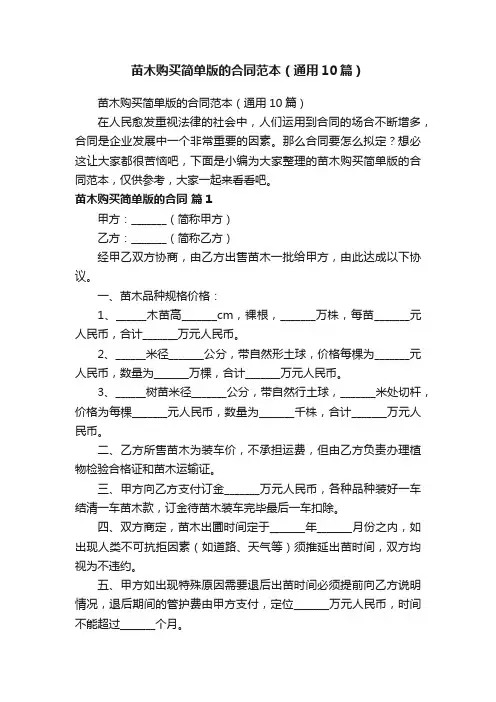 苗木购买简单版的合同范本（通用10篇）

苗木购买简单版的合同范本（通用10篇）

在人民愈发重视法律的社会中，人们运用到合同的场合不断增多，合同是企业发展中一个非常重要的因素。那么合同要怎么拟定？想必这让大家都很苦恼吧，下面是小编为大家整理的苗木购买简单版的合同范本，仅供参考，大家一起来看看吧。

苗木购买简单版的合同 篇1

甲方：______（简称甲方）

乙方：______（简称乙方）

经甲乙双方协商，由乙方出售苗木一批给甲方，由此达成以下协议。

一、苗木品种规格价格：

1、______木苗高______cm，裸根，______万株，每苗______元人民币，合计______万元人民币。

2、______米径______公分，带自然形土球，价格每棵为______元人民币，数量为______万棵，合计______万元人民币。

3、______树苗米径______公分，带自然行土球，______米处切杆，价格为每棵______元人民币，数量为______千株，合计______万元人民币。

二、乙方所售苗木为装车价，不承担运费，但由乙方负责办理植物检验合格证和苗木运输证。

三、甲方向乙方支付订金______万元人民币，各种品种装好一车结清一车苗木款，订金待苗木装车完毕最后一车扣除。

四、双方商定，苗木出圃时间定于______年______月份之内，如出现人类不可抗拒因素（如道路、天气等）须推延出苗时间，双方均视为不违约。

五、甲方如出现特殊原因需要退后出苗时间必须提前向乙方说明情况，退后期间的管护费由甲方支付，定位______万元人民币，时间不能超过______个月。